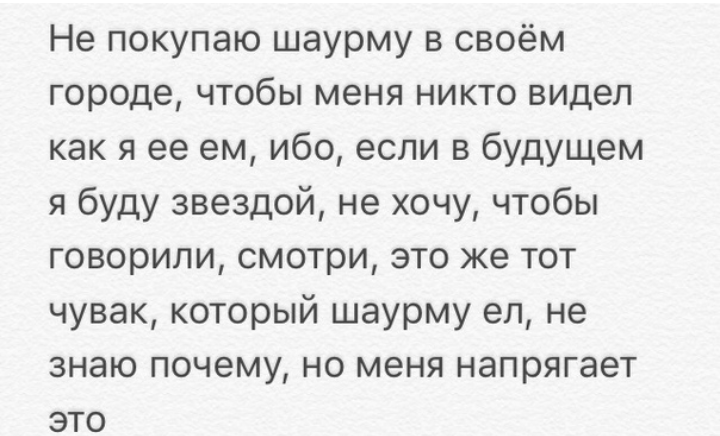 Не покупаю шаурму в своём городе, чтобы меня никто видел как я ее ем, ибо, если в будущем я буду звездой, не хочу, чтобы говорили, смотри, это же тот чувак, который шаурму ел, не знаю почему, но меня напрягает это